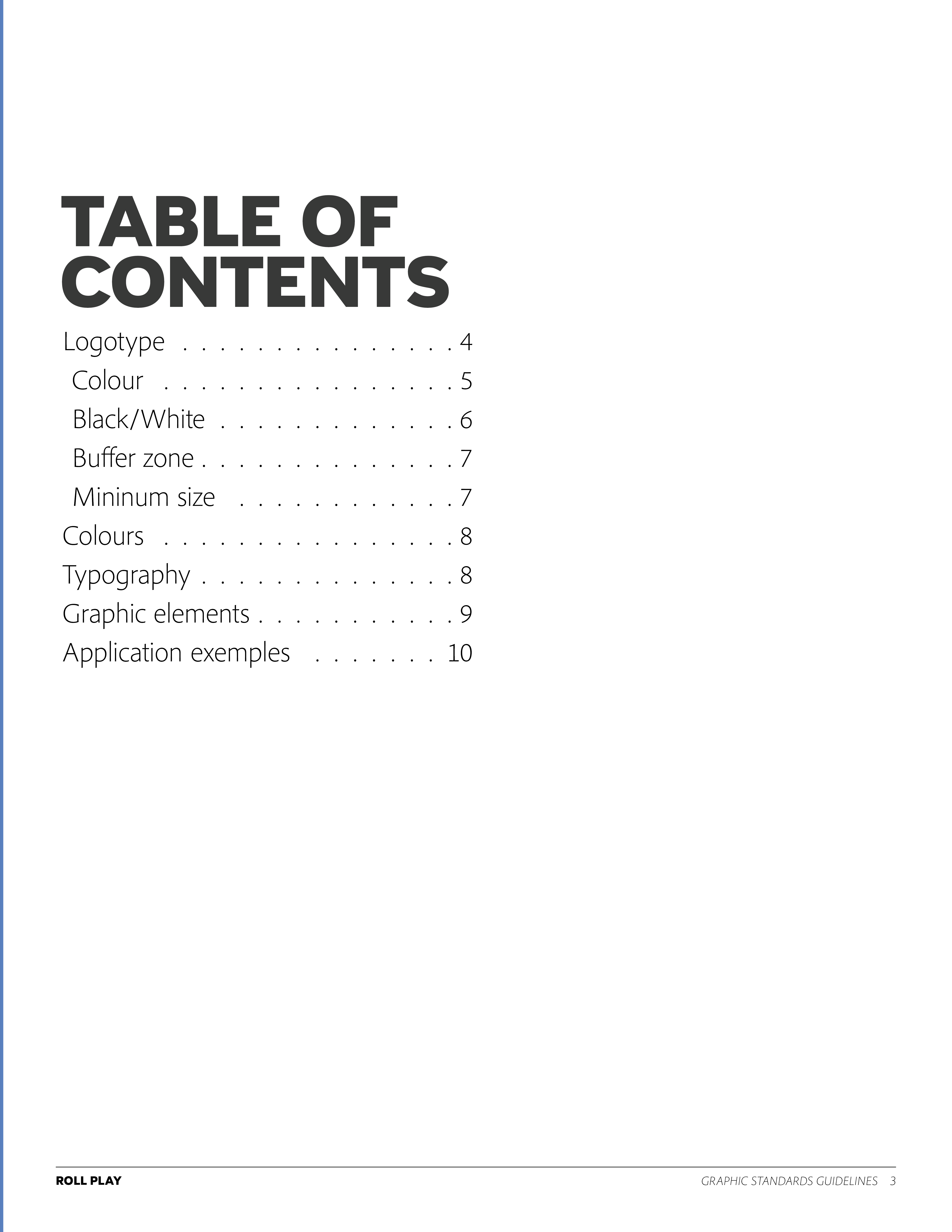 TABLE OF CONTENTS

Logotype 4
Colour 5
Black/White 6
Buffer zone 7
Mininum size 7
Colours 8
Typography 8
Graphic elements 9
Application exemples 10

ROLL PLAY
GRAPHIC STANDARDS GUIDELINES 3